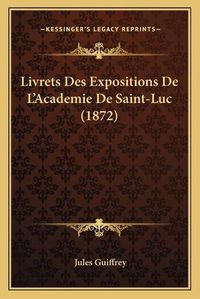 —KESSINGER'S LEGACY REPRINTS—

Livrets Des Expositions De L'Academie De Saint-Luc (1872)

Jules Guiffrey